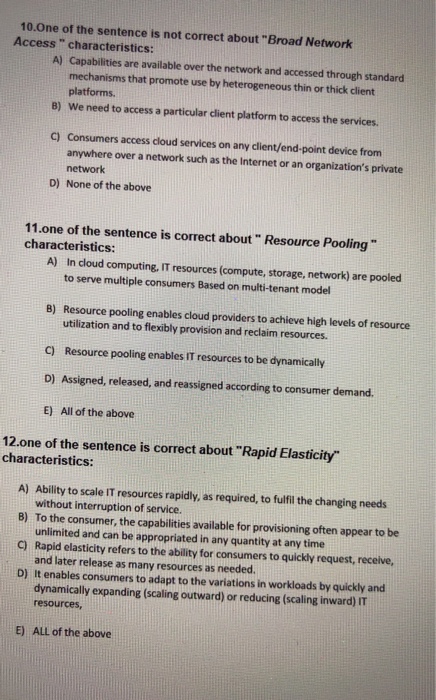 10.One of the sentence is not correct about "Broad Network Access " characteristics:

A) Capabilities are available over the network and accessed through standard mechanisms that promote use by heterogeneous thin or thick client platforms.

B) We need to access a particular client platform to access the services.

C) Consumers access cloud services on any client/end-point device from anywhere over a network such as the Internet or an organization's private network

D) None of the above

11.one of the sentence is correct about " Resource Pooling " characteristics:

A) In cloud computing, IT resources (compute, storage, network) are pooled to serve multiple consumers Based on multi-tenant model

B) Resource pooling enables cloud providers to achieve high levels of resource utilization and to flexibly provision and reclaim resources.

C) Resource pooling enables IT resources to be dynamically

D) Assigned, released, and reassigned according to consumer demand.

E) All of the above

12.one of the sentence is correct about "Rapid Elasticity" characteristics:

A) Ability to scale IT resources rapidly, as required, to fulfil the changing needs without interruption of service.

B) To the consumer, the capabilities available for provisioning often appear to be unlimited and can be appropriated in any quantity at any time

C) Rapid elasticity refers to the ability for consumers to quickly request, receive, and later release as many resources as needed.

D) It enables consumers to adapt to the variations in workloads by quickly and dynamically expanding (scaling outward) or reducing (scaling inward) IT resources,

E) ALL of the above